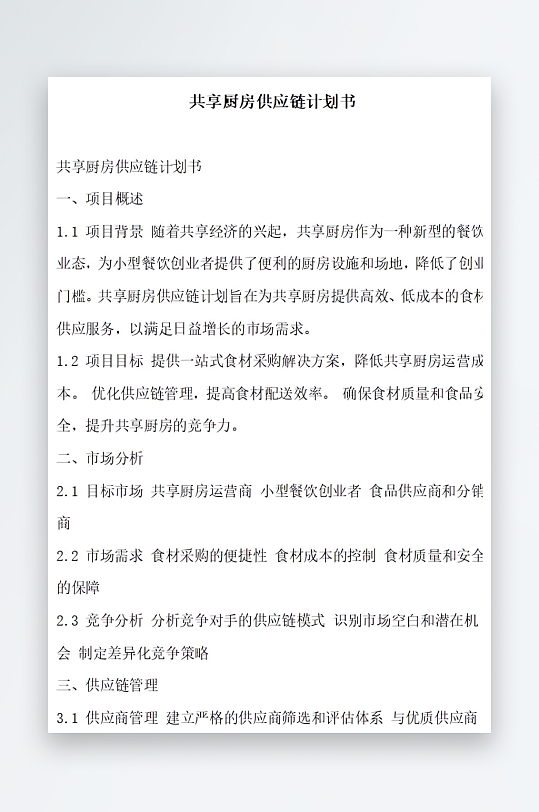 共享厨房供应链计划书

共享厨房供应链计划书

一、项目概述

1.1 项目背景 随着共享经济的兴起，共享厨房作为一种新型的餐饮业态，为小型餐饮创业者提供了便利的厨房设施和场地，降低了创业门槛。共享厨房供应链计划旨在为共享厨房提供高效、低成本的食材供应服务，以满足日益增长的市场需求。

1.2 项目目标 提供一站式食材采购解决方案，降低共享厨房运营成本。 优化供应链管理，提高食材配送效率。 确保食材质量和食品安全，提升共享厨房的竞争力。

二、市场分析

2.1 目标市场 共享厨房运营商 小型餐饮创业者 食品供应商和分销商

2.2 市场需求 食材采购的便捷性 食材成本的控制 食材质量和安全的保障

2.3 竞争分析 分析竞争对手的供应链模式 识别市场空白和潜在机会 制定差异化竞争策略

三、供应链管理

3.1 供应商管理 建立严格的供应商筛选和评估体系 与优质供应商